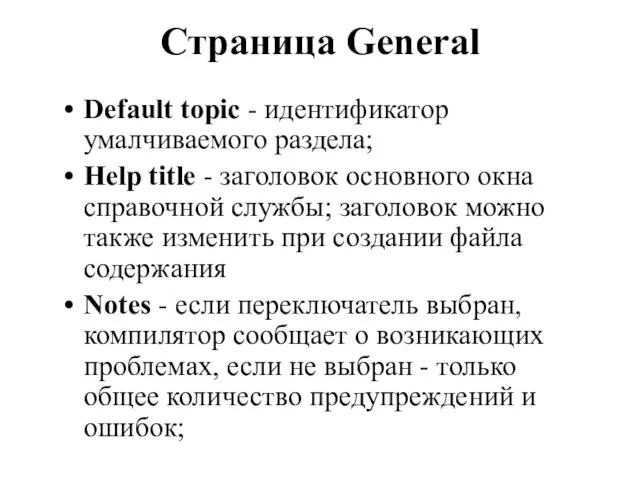 Страница General

• Default topic - идентификатор умалчиваемого раздела;

• Help title - заголовок основного окна справочной службы; заголовок можно также изменить при создании файла содержания

• Notes - если переключатель выбран, компилятор сообщает о возникающих проблемах, если не выбран - только общее количество предупреждений и ошибок;